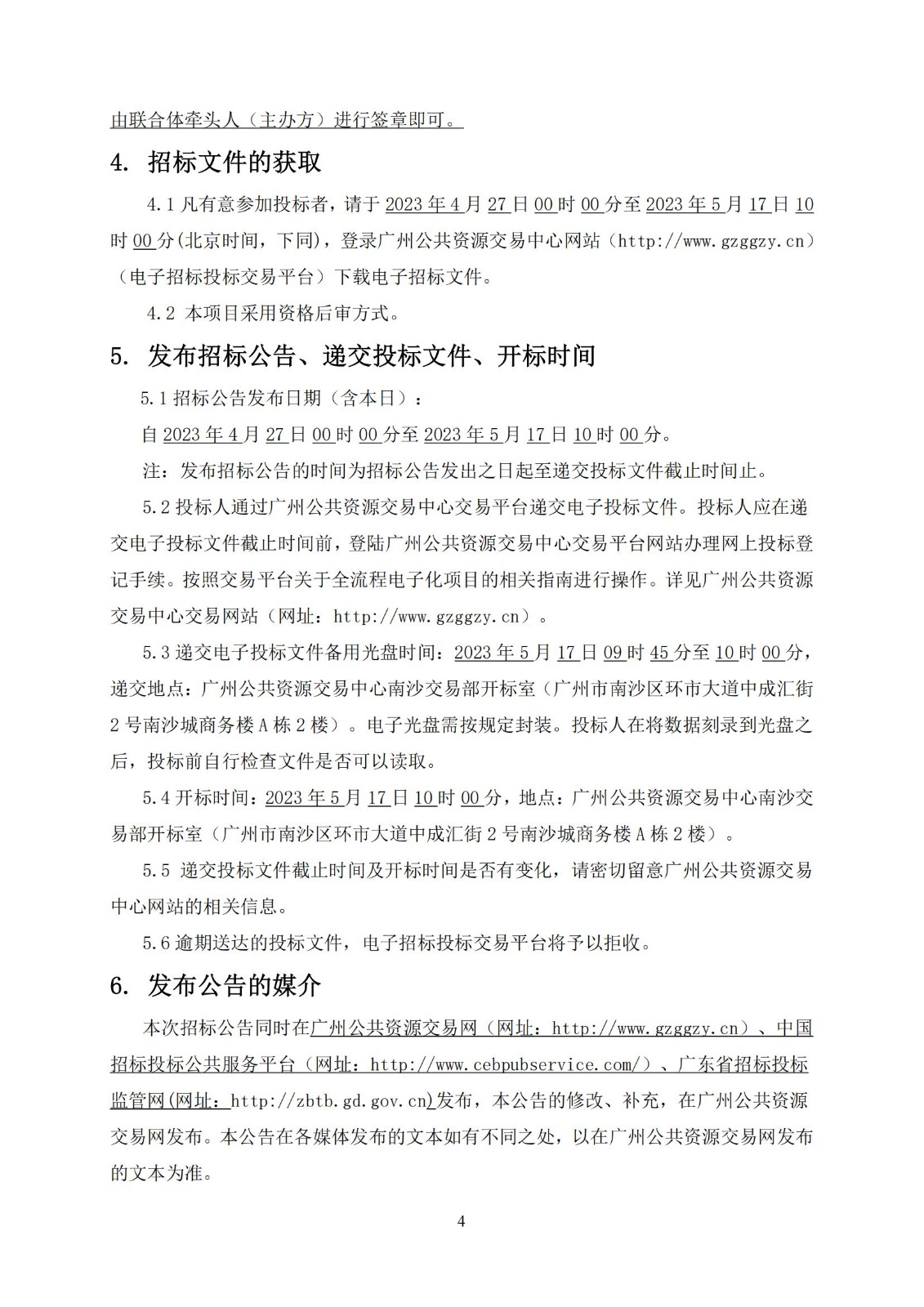 由联合体牵头人（主办方）进行签章即可。

4. 招标文件的获取

4.1 凡有意参加投标者，请于 2023 年 4 月 27 日 00 时 00 分至 2023 年 5 月 17 日 10 时 00 分(北京时间，下同)，登录广州公共资源交易中心网站（http://www.gzggzy.cn）（电子招标投标交易平台）下载电子招标文件。

4.2 本项目采用资格后审方式。

5. 发布招标公告、递交投标文件、开标时间

5.1 招标公告发布日期（含本日）：

自 2023 年 4 月 27 日 00 时 00 分至 2023 年 5 月 17 日 10 时 00 分。

注：发布招标公告的时间为招标公告发出之日起至递交投标文件截止时间止。

5.2 投标人通过广州公共资源交易中心交易平台递交电子投标文件。投标人应在递交电子投标文件截止时间前，登陆广州公共资源交易中心交易平台网站办理网上投标登记手续。按照交易平台关于全流程电子化项目的相关指南进行操作。详见广州公共资源交易中心交易网站（网址：http://www.gzggzy.cn）。

5.3 递交电子投标文件备用光盘时间：2023 年 5 月 17 日 09 时 45 分至 10 时 00 分，递交地点：广州公共资源交易中心南沙交易部开标室（广州市南沙区环市大道中成汇街 2 号南沙城商务楼 A 栋 2 楼）。电子光盘需按规定封装。投标人在将数据刻录到光盘之后，投标前自行检查文件是否可以读取。

5.4 开标时间：2023 年 5 月 17 日 10 时 00 分，地点：广州公共资源交易中心南沙交易部开标室（广州市南沙区环市大道中成汇街 2 号南沙城商务楼 A 栋 2 楼）。

5.5 递交投标文件截止时间及开标时间是否有变化，请密切留意广州公共资源交易中心网站的相关信息。

5.6 逾期送达的投标文件，电子招标投标交易平台将予以拒收。

6. 发布公告的媒介

本次招标公告同时在广州公共资源交易网（网址：http://www.gzggzy.cn）、中国招标投标公共服务平台（网址：http://www.cebpubservice.com/）、广东省招标投标监管网(网址：http://zbtb.gd.gov.cn)发布，本公告的修改、补充，在广州公共资源交易网发布。本公告在各媒体发布的文本如有不同之处，以在广州公共资源交易网发布的文本为准。

4